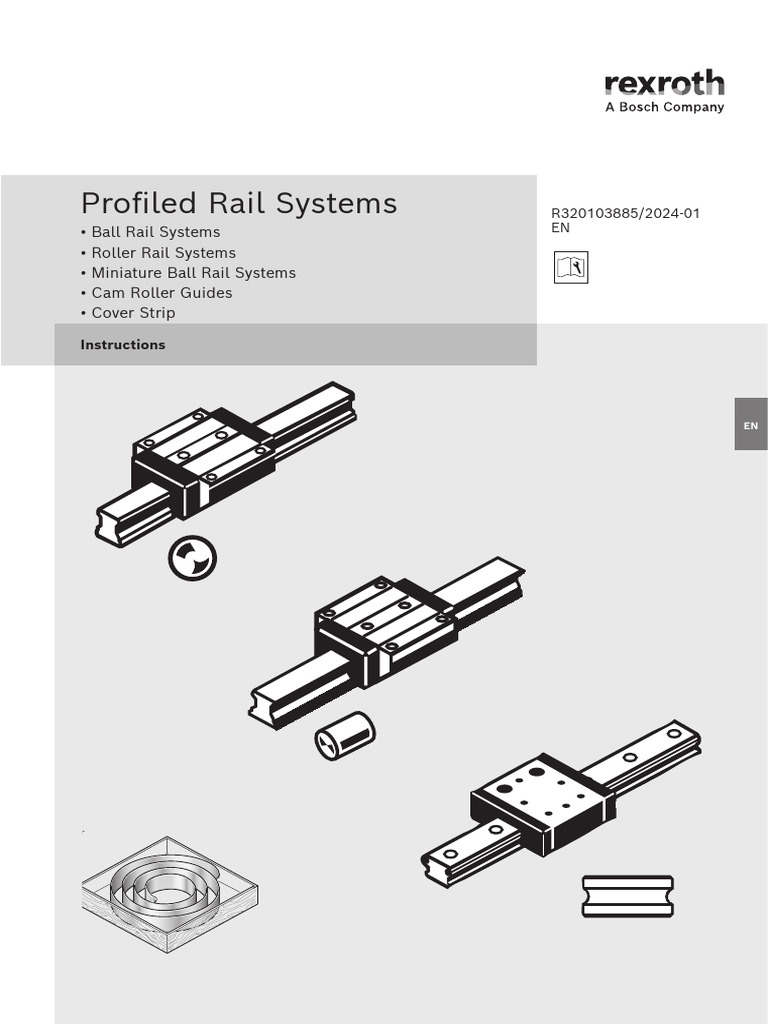 rexroth
A Bosch Company

Profiled Rail Systems
• Ball Rail Systems
• Roller Rail Systems
• Miniature Ball Rail Systems
• Cam Roller Guides
• Cover Strip

Instructions

R320103885/2024-01
EN

EN